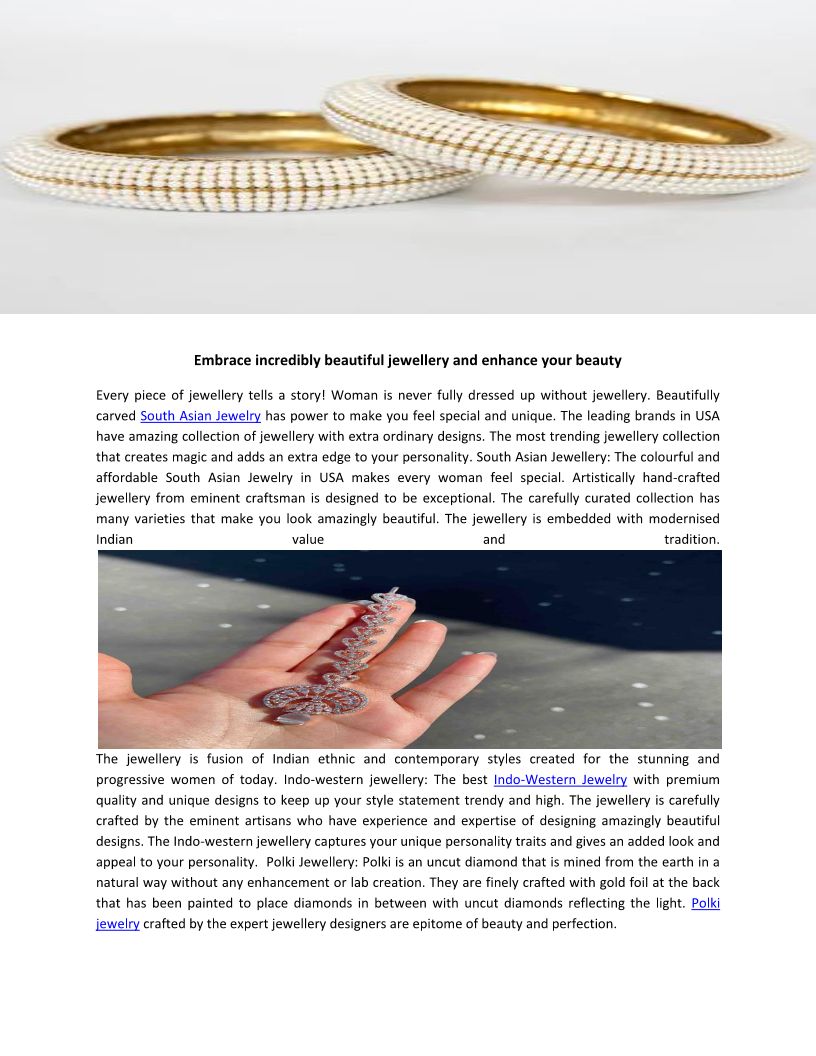 Embrace incredibly beautiful jewellery and enhance your beauty

Every piece of jewellery tells a story! Woman is never fully dressed up without jewellery. Beautifully carved South Asian Jewelry has power to make you feel special and unique. The leading brands in USA have amazing collection of jewellery with extra ordinary designs. The most trending jewellery collection that creates magic and adds an extra edge to your personality. South Asian Jewellery: The colourful and affordable South Asian Jewelry in USA makes every woman feel special. Artistically hand-crafted jewellery from eminent craftsman is designed to be exceptional. The carefully curated collection has many varieties that make you look amazingly beautiful. The jewellery is embedded with modernised Indian value and tradition.

The jewellery is fusion of Indian ethnic and contemporary styles created for the stunning and progressive women of today. Indo-western jewellery: The best Indo-Western Jewelry with premium quality and unique designs to keep up your style statement trendy and high. The jewellery is carefully crafted by the eminent artisans who have experience and expertise of designing amazingly beautiful designs. The Indo-western jewellery captures your unique personality traits and gives an added look and appeal to your personality. Polki Jewellery: Polki is an uncut diamond that is mined from the earth in a natural way without any enhancement or lab creation. They are finely crafted with gold foil at the back that has been painted to place diamonds in between with uncut diamonds reflecting the light. Polki jewelry crafted by the expert jewellery designers are epitome of beauty and perfection.